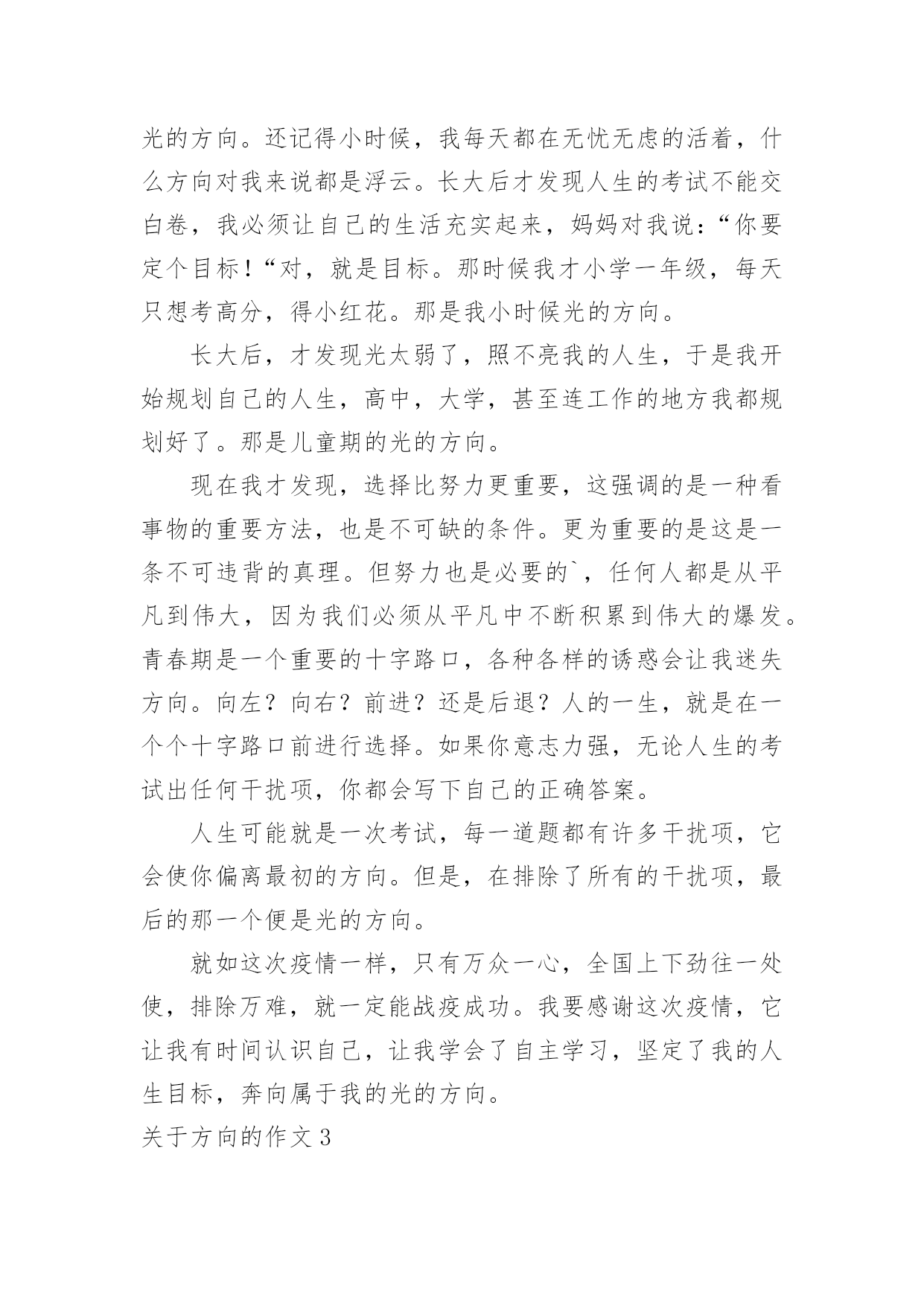 光的方向。还记得小时候，我每天都在无忧无虑的活着，什么方向对我来说都是浮云。长大后才发现人生的考试不能交白卷，我必须让自己的生活充实起来，妈妈对我说：“你要定个目标！“对，就是目标。那时候我才小学一年级，每天只想考高分，得小红花。那是我小时候光的方向。

长大后，才发现光太弱了，照不亮我的人生，于是我开始规划自己的人生，高中，大学，甚至连工作的地方我都规划好了。那是儿童期的光的方向。

现在我才发现，选择比努力更重要，这强调的是一种看事物的重要方法，也是不可缺的条件。更为重要的是这是一条不可违背的真理。但努力也是必要的`，任何人都是从平凡到伟大，因为我们必须从平凡中不断积累到伟大的爆发。青春期是一个重要的十字路口，各种各样的诱惑会让我迷失方向。向左？向右？前进？还是后退？人的一生，就是在一个个十字路口前进行选择。如果你意志力强，无论人生的考试出任何干扰项，你都会写下自己的正确答案。

人生可能就是一次考试，每一道题都有许多干扰项，它会使你偏离最初的方向。但是，在排除了所有的干扰项，最后的那一个便是光的方向。

就如这次疫情一样，只有万众一心，全国上下劲往一处使，排除万难，就一定能战疫成功。我要感谢这次疫情，它让我有时间认识自己，让我学会了自主学习，坚定了我的人生目标，奔向属于我的光的方向。

关于方向的作文3